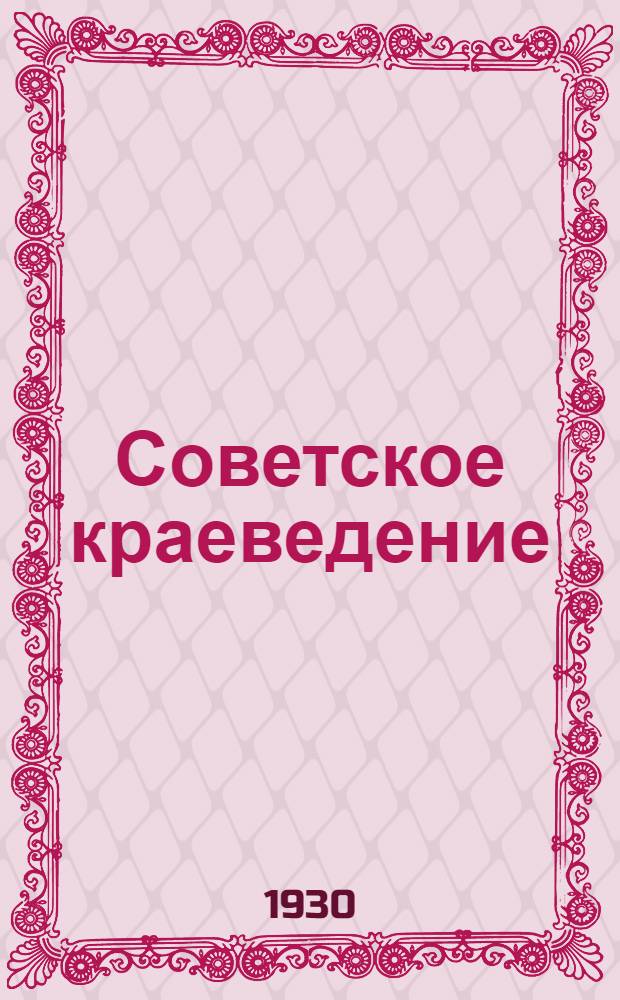 Советское краеведение

1930